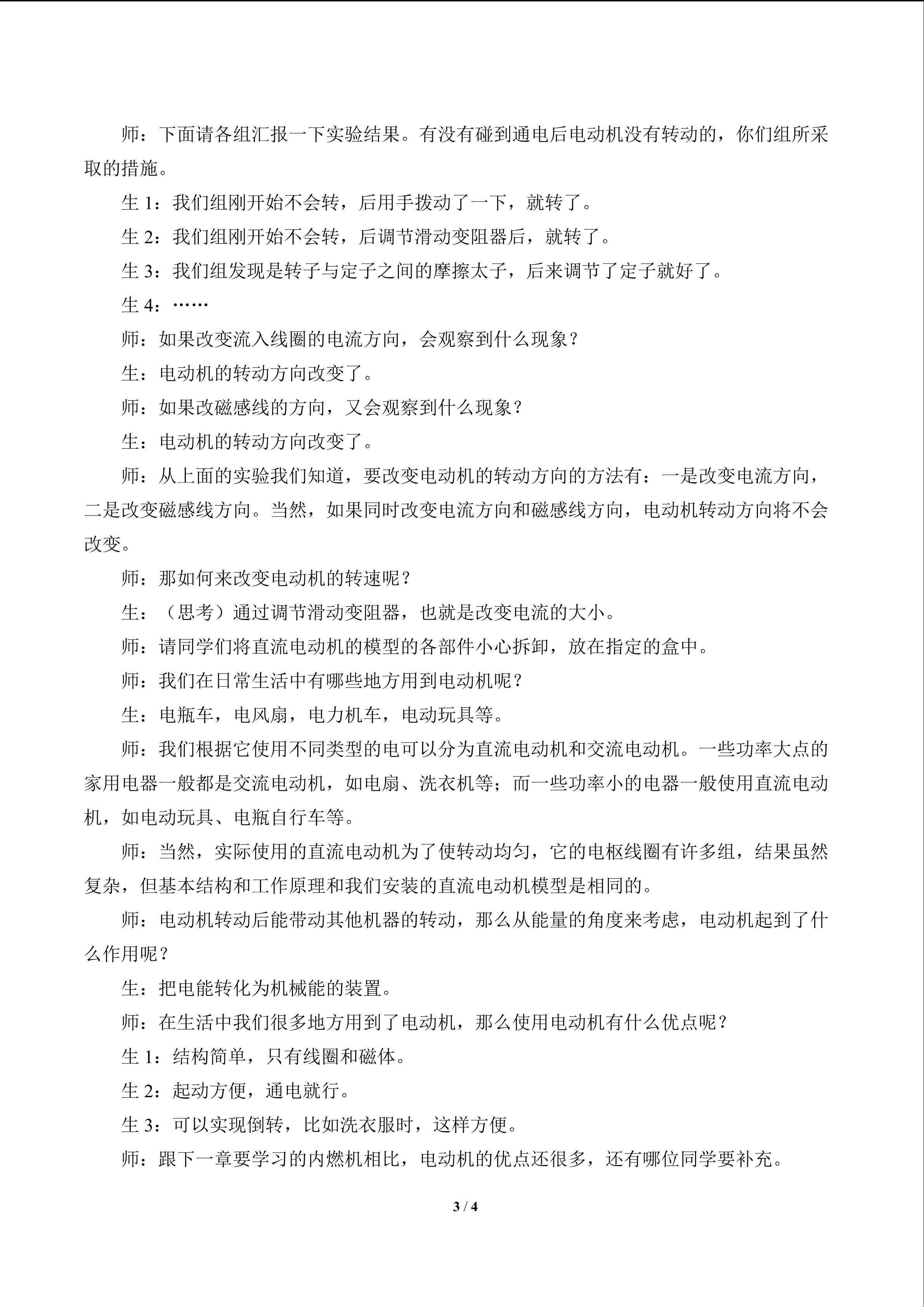 师：下面请各组汇报一下实验结果。有没有碰到通电后电动机没有转动的，你们组所采取的措施。

生 1：我们组刚开始不会转，后用手拨动了一下，就转了。

生 2：我们组刚开始不会转，后调节滑动变阻器后，就转了。

生 3：我们组发现是转子与定子之间的摩擦太子，后来调节了定子就好了。

生 4：……

师：如果改变流入线圈的电流方向，会观察到什么现象？

生：电动机的转动方向改变了。

师：如果改磁感线的方向，又会观察到什么现象？

生：电动机的转动方向改变了。

师：从上面的实验我们知道，要改变电动机的转动方向的方法有：一是改变电流方向，二是改变磁感线方向。当然，如果同时改变电流方向和磁感线方向，电动机转动方向将不会改变。

师：那如何来改变电动机的转速呢？

生：（思考）通过调节滑动变阻器，也就是改变电流的大小。

师：请同学们将直流电动机的模型的各部件小心拆卸，放在指定的盒中。

师：我们在日常生活中有哪些地方用到电动机呢？

生：电瓶车，电风扇，电力机车，电动玩具等。

师：我们根据它使用不同类型的电可以分为直流电动机和交流电动机。一些功率大点的家用电器一般都是交流电动机，如电扇、洗衣机等；而一些功率小的电器一般使用直流电动机，如电动玩具、电瓶自行车等。

师：当然，实际使用的直流电动机为了使转动均匀，它的电枢线圈有许多组，结果虽然复杂，但基本结构和工作原理和我们安装的直流电动机模型是相同的。

师：电动机转动后能带动其他机器的转动，那么从能量的角度来考虑，电动机起到了什么作用呢？

生：把电能转化为机械能的装置。

师：在生活中我们很多地方用到了电动机，那么使用电动机有什么优点呢？

生 1：结构简单，只有线圈和磁体。

生 2：起动方便，通电就行。

生 3：可以实现倒转，比如洗衣服时，这样方便。

师：跟下一章要学习的内燃机相比，电动机的优点还很多，还有哪位同学要补充。

3 / 4